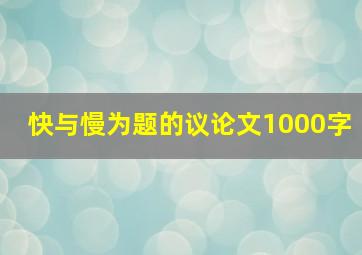 快与慢为题的议论文1000字